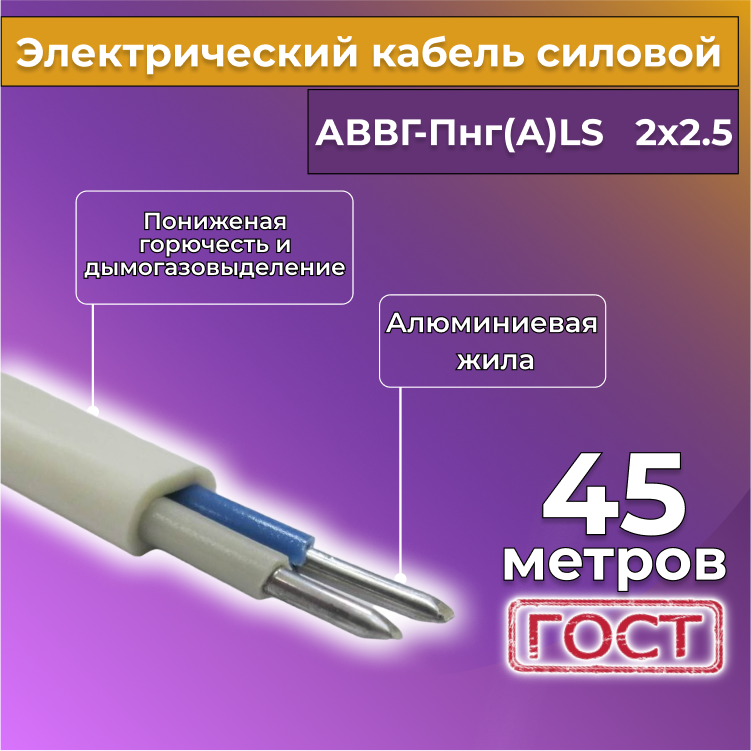 Электрический кабель силовой

АВВГ-Пнг(А)LS 2х2.5

Пониженая горючесть и дымогазовыделение

Алюминиевая жила

45 метров

ГОСТ